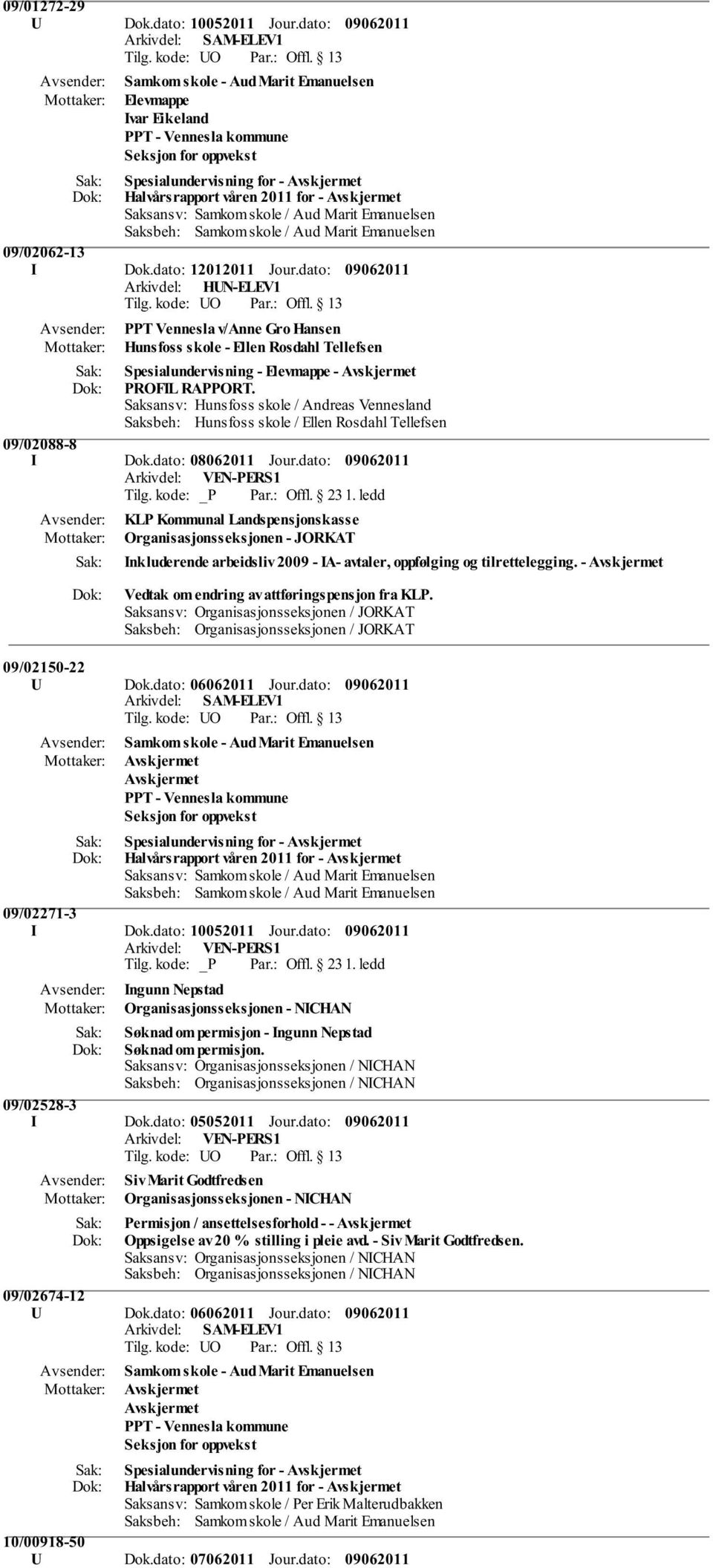 09/01272-29
U Dok.dato: 10052011 Jour.dato: 09062011
Arkivdel: SAM-ELEV1
Tilg. kode: UO Par.: Offl. § 13
Avsender: Samkom skole - Aud Marit Emanuelsen
Mottaker: Elevmappe
Ivar Eikeland
PPT - Vennesla kommune
Seksjon for oppvekst
Sak: Spesialundervisning for - Avskjermet
Dok: Halvårsrapport våren 2011 for - Avskjermet
Saksansv: Samkom skole / Aud Marit Emanuelsen
Saksbeh: Samkom skole / Aud Marit Emanuelsen

09/02062-13
I Dok.dato: 12012011 Jour.dato: 09062011
Arkivdel: HUN-ELEV1
Tilg. kode: UO Par.: Offl. § 13
Avsender: PPT Vennesla v/Anne Gro Hansen
Mottaker: Hunsfoss skole - Ellen Rosdahl Tellefsen
Sak: Spesialundervisning - Elevmappe - Avskjermet
Dok: PROFIL RAPPORT.
Saksansv: Hunsfoss skole / Andreas Vennesland
Saksbeh: Hunsfoss skole / Ellen Rosdahl Tellefsen

09/02088-8
I Dok.dato: 08062011 Jour.dato: 09062011
Arkivdel: VEN-PERS1
Tilg. kode: _P Par.: Offl. § 23 1. ledd
Avsender: KLP Kommunal Landspensjonskasse
Mottaker: Organisasjonsseksjonen - JORKAT
Sak: Inkluderende arbeidsliv 2009 - IA- avtaler, oppfølging og tilrettelegging. - Avskjermet
Dok: Vedtak om endring av attføringspensjon fra KLP.
Saksansv: Organisasjonsseksjonen / JORKAT
Saksbeh: Organisasjonsseksjonen / JORKAT

09/02150-22
U Dok.dato: 06062011 Jour.dato: 09062011
Arkivdel: SAM-ELEV1
Tilg. kode: UO Par.: Offl. § 13
Avsender: Samkom skole - Aud Marit Emanuelsen
Mottaker: Avskjermet
Avskjermet
PPT - Vennesla kommune
Seksjon for oppvekst
Sak: Spesialundervisning for - Avskjermet
Dok: Halvårsrapport våren 2011 for - Avskjermet
Saksansv: Samkom skole / Aud Marit Emanuelsen
Saksbeh: Samkom skole / Aud Marit Emanuelsen

09/02271-3
I Dok.dato: 10052011 Jour.dato: 09062011
Arkivdel: VEN-PERS1
Tilg. kode: _P Par.: Offl. § 23 1. ledd
Avsender: Ingunn Nepstad
Mottaker: Organisasjonsseksjonen - NICHAN
Sak: Søknad om permisjon - Ingunn Nepstad
Dok: Søknad om permisjon.
Saksansv: Organisasjonsseksjonen / NICHAN
Saksbeh: Organisasjonsseksjonen / NICHAN

09/02528-3
I Dok.dato: 05052011 Jour.dato: 09062011
Arkivdel: VEN-PERS1
Tilg. kode: UO Par.: Offl. § 13
Avsender: Siv Marit Godtfredsen
Mottaker: Organisasjonsseksjonen - NICHAN
Sak: Permisjon / ansettelsesforhold - - Avskjermet
Dok: Oppsigelse av 20 % stilling i pleie avd. - Siv Marit Godtfredsen.
Saksansv: Organisasjonsseksjonen / NICHAN
Saksbeh: Organisasjonsseksjonen / NICHAN

09/02674-12
U Dok.dato: 06062011 Jour.dato: 09062011
Arkivdel: SAM-ELEV1
Tilg. kode: UO Par.: Offl. § 13
Avsender: Samkom skole - Aud Marit Emanuelsen
Mottaker: Avskjermet
Avskjermet
PPT - Vennesla kommune
Seksjon for oppvekst
Sak: Spesialundervisning for - Avskjermet
Dok: Halvårsrapport våren 2011 for - Avskjermet
Saksansv: Samkom skole / Per Erik Malterudbakken
Saksbeh: Samkom skole / Aud Marit Emanuelsen

10/00918-50
U Dok.dato: 07062011 Jour.dato: 09062011